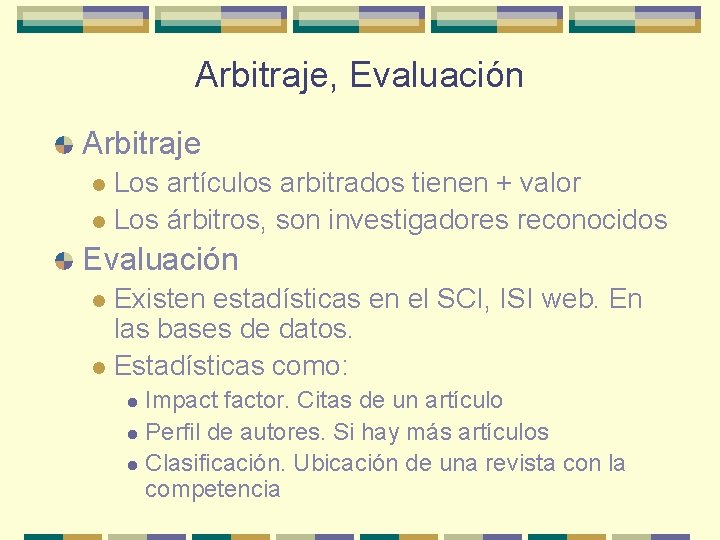 Arbitraje, Evaluación

Arbitraje

Los artículos arbitrados tienen + valor

Los árbitros, son investigadores reconocidos

Evaluación

Existen estadísticas en el SCI, ISI web. En las bases de datos.

Estadísticas como:

Impact factor. Citas de un artículo

Perfil de autores. Si hay más artículos

Clasificación. Ubicación de una revista con la competencia